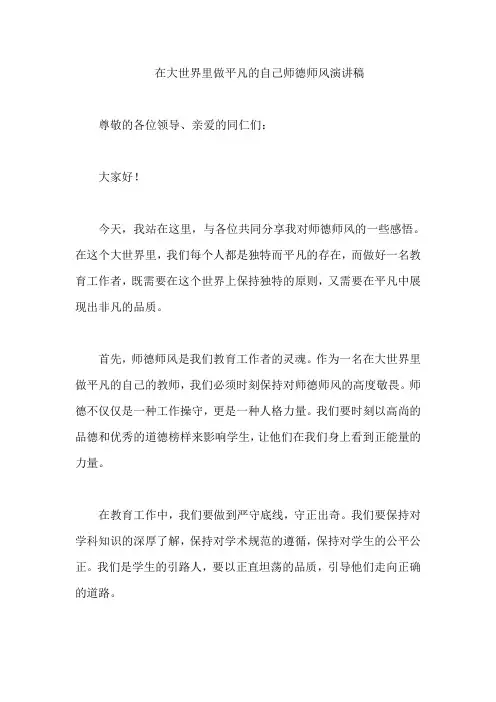 在大世界里做平凡的自己师德师风演讲稿

尊敬的各位领导、亲爱的同仁们：

大家好！

今天，我站在这里，与各位共同分享我对师德师风的一些感悟。在这个大世界里，我们每个人都是独特而平凡的存在，而做好一名教育工作者，既需要在这个世界上保持独特的原则，又需要在平凡中展现出非凡的品质。

首先，师德师风是我们教育工作者的灵魂。作为一名在大世界里做平凡的自己的教师，我们必须时刻保持对师德师风的高度敬畏。师德不仅仅是一种工作操守，更是一种人格力量。我们要时刻以高尚的品德和优秀的道德榜样来影响学生，让他们在我们身上看到正能量的力量。

在教育工作中，我们要做到严守底线，守正出奇。我们要保持对学科知识的深厚了解，保持对学术规范的遵循，保持对学生的公平公正。我们是学生的引路人，要以正直坦荡的品质，引导他们走向正确的道路。